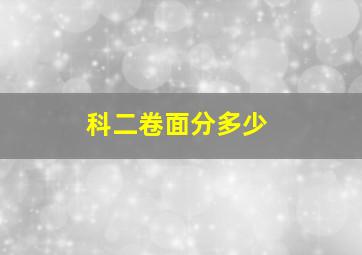 科二卷面分多少